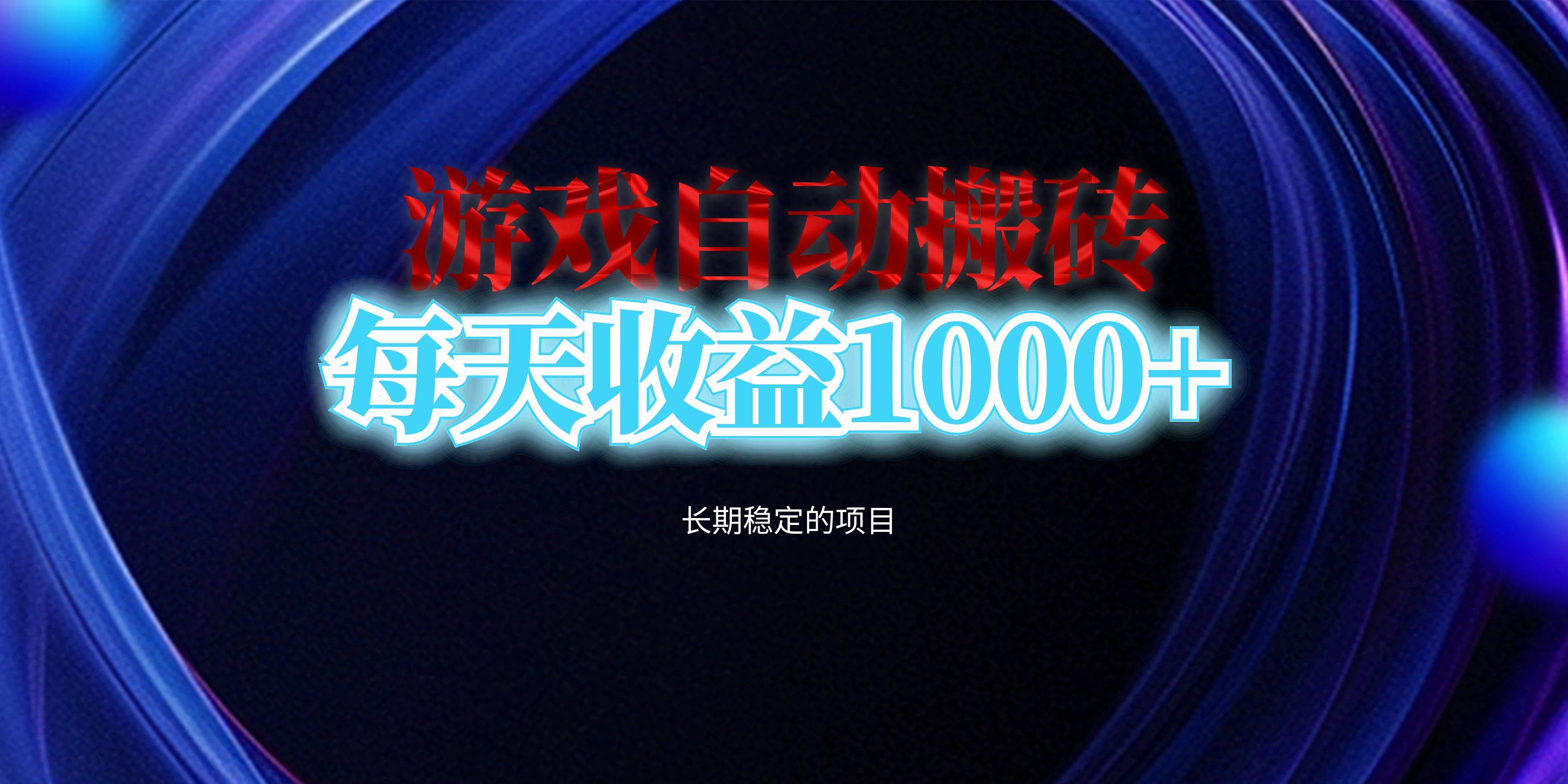 游戏自动搬砖

每天收益1000+

长期稳定的项目